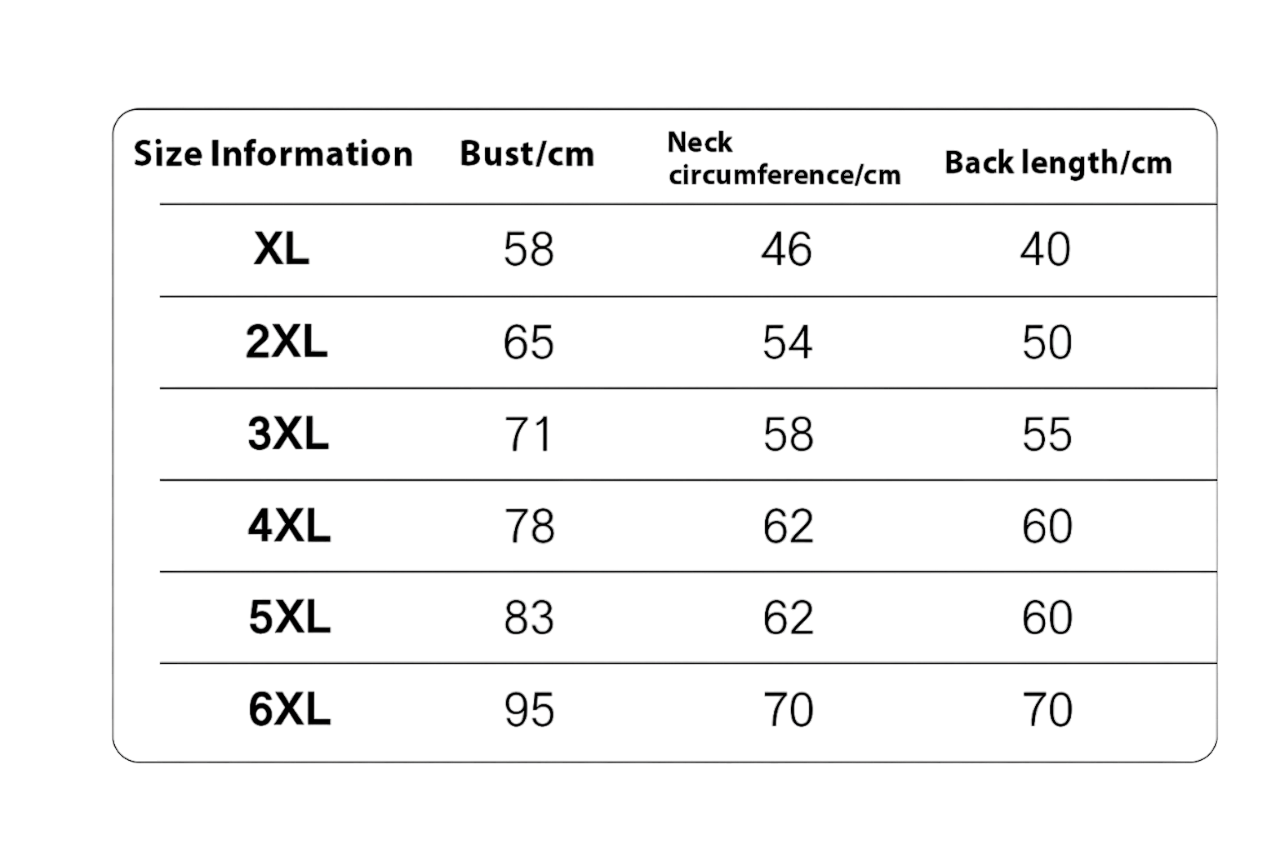 | Size Information | Bust/cm | Neck circumference/cm | Back length/cm |
|---|---|---|---|
| XL | 58 | 46 | 40 |
| 2XL | 65 | 54 | 50 |
| 3XL | 71 | 58 | 55 |
| 4XL | 78 | 62 | 60 |
| 5XL | 83 | 62 | 60 |
| 6XL | 95 | 70 | 70 |